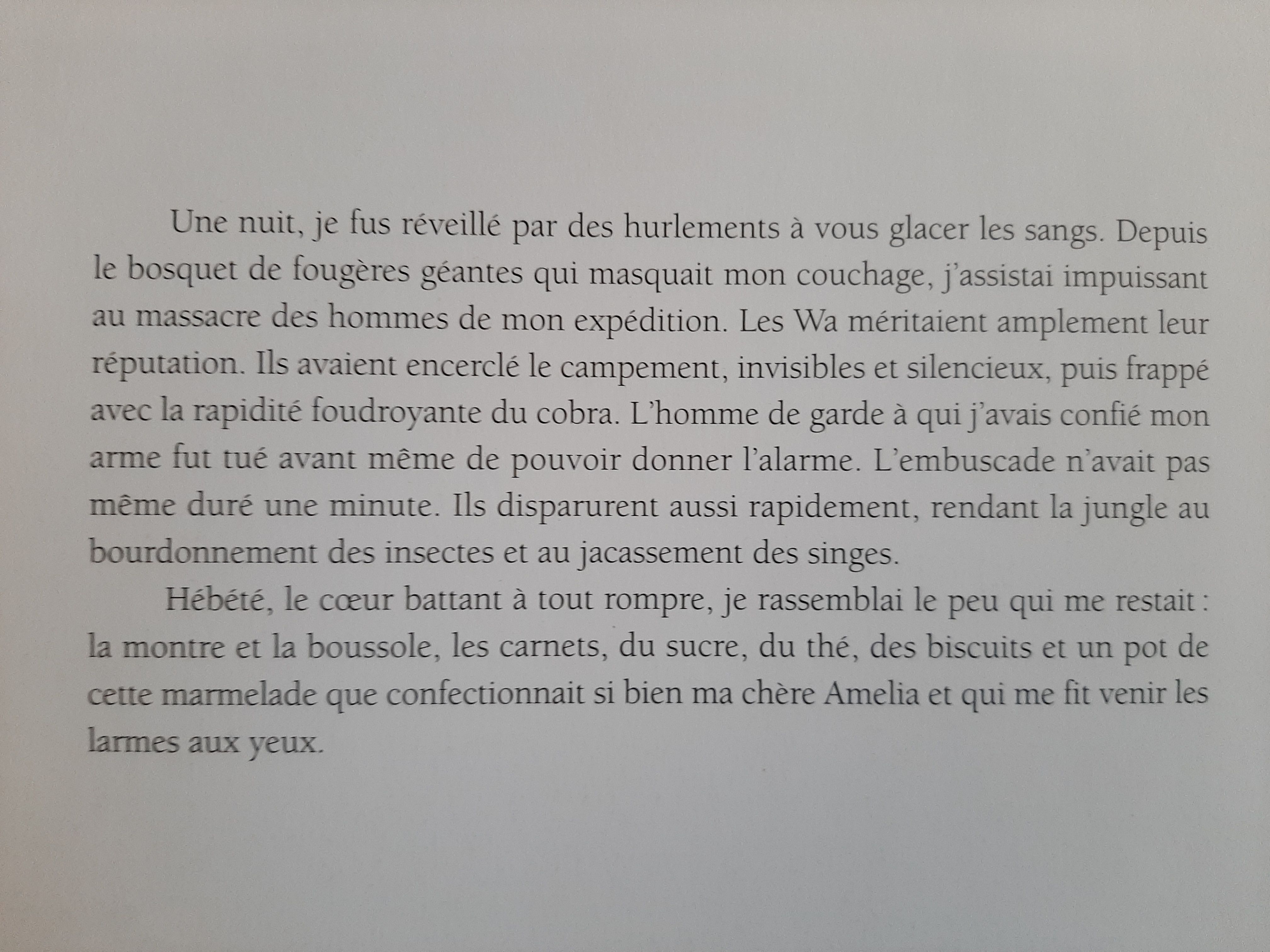 Une nuit, je fus réveillé par des hurlements à vous glacer les sangs. Depuis le bosquet de fougères géantes qui masquait mon couchage, j'assistai impuissant au massacre des hommes de mon expédition. Les Wa méritaient amplement leur réputation. Ils avaient encerclé le campement, invisibles et silencieux, puis frappé avec la rapidité foudroyante du cobra. L'homme de garde à qui j'avais confié mon arme fut tué avant même de pouvoir donner l'alarme. L'embuscade n'avait pas même duré une minute. Ils disparurent aussi rapidement, rendant la jungle au bourdonnement des insectes et au jacassement des singes.

Hébété, le cœur battant à tout rompre, je rassemblai le peu qui me restait : la montre et la boussole, les carnets, du sucre, du thé, des biscuits et un pot de cette marmelade que confectionnait si bien ma chère Amelia et qui me fit venir les larmes aux yeux.